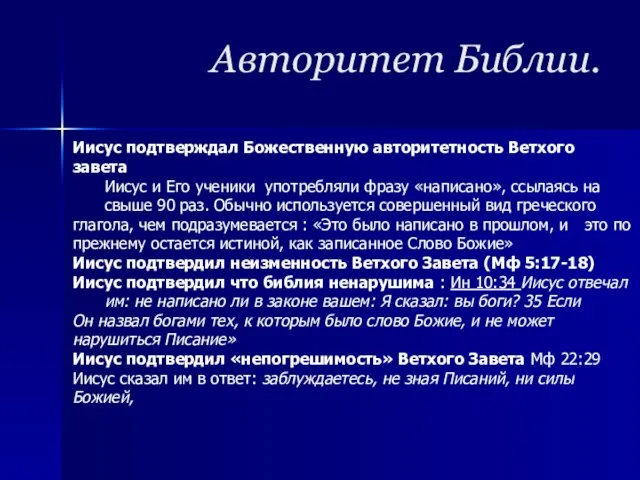 Авторитет Библии.

Иисус подтверждал Божественную авторитетность Ветхого завета

Иисус и Его ученики употребляли фразу «написано», ссылаясь на свыше 90 раз. Обычно используется совершенный вид греческого глагола, чем подразумевается : «Это было написано в прошлом, и это по прежнему остается истиной, как записанное Слово Божие»

Иисус подтвердил неизменность Ветхого Завета (Мф 5:17-18)

Иисус подтвердил что библия ненарушима : Ин 10:34 Иисус отвечал им: не написано ли в законе вашем: Я сказал: вы боги? 35 Если Он назвал богами тех, к которым было слово Божие, и не может нарушиться Писание»

Иисус подтвердил «непогрешимость» Ветхого Завета Мф 22:29 Иисус сказал им в ответ: заблуждаетесь, не зная Писаний, ни силы Божией,